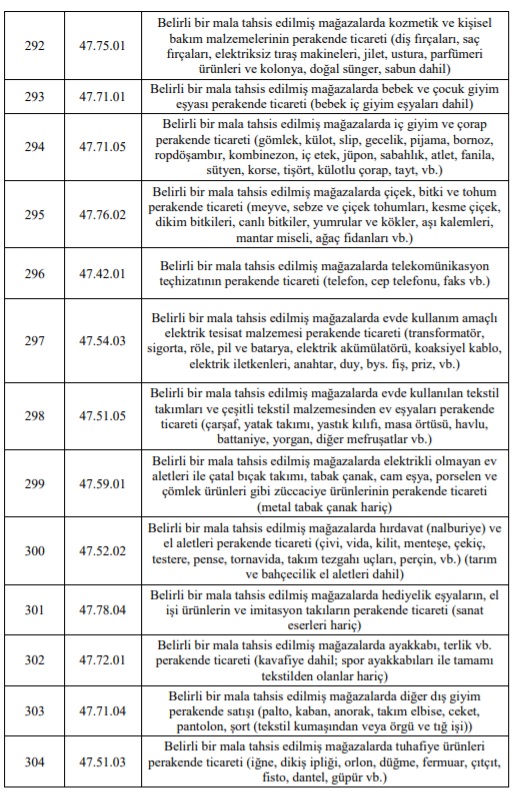 | 292 | 47.75.01 | Belirli bir mala tahsis edilmiş mağazalarda kozmetik ve kişisel bakım malzemelerinin perakende ticareti (diş fırçaları, saç fırçaları, elektriksiz tıraş makineleri, jilet, ustura, parfümeri ürünleri ve kolonya, doğal sünger, sabun dahil) |
|---|---|---|
| 293 | 47.71.01 | Belirli bir mala tahsis edilmiş mağazalarda bebek ve çocuk giyim eşyası perakende ticareti (bebek iç giyim eşyaları dahil) |
| 294 | 47.71.05 | Belirli bir mala tahsis edilmiş mağazalarda iç giyim ve çorap perakende ticareti (gömlek, külot, slip, gecelik, pijama, bornoz, ropdöşambır, kombinezon, iç etek, jüpon, sabahlık, atlet, fanila, sütyen, korse, tişört, külotlu çorap, tayt, vb.) |
| 295 | 47.76.02 | Belirli bir mala tahsis edilmiş mağazalarda çiçek, bitki ve tohum perakende ticareti (meyve, sebze ve çiçek tohumları, kesme çiçek, dikim bitkileri, canlı bitkiler, yumrular ve kökler, aşı kalemleri, mantar miseli, ağaç fidanları vb.) |
| 296 | 47.42.01 | Belirli bir mala tahsis edilmiş mağazalarda telekomünikasyon teçhizatının perakende ticareti (telefon, cep telefonu, faks vb.) |
| 297 | 47.54.03 | Belirli bir mala tahsis edilmiş mağazalarda evde kullanım amaçlı elektrik tesisat malzemesi perakende ticareti (transformatör, sigorta, röle, pil ve batarya, elektrik akümülatörü, koaksiyel kablo, elektrik iletkenleri, anahtar, duy, bys. fiş, priz, vb.) |
| 298 | 47.51.05 | Belirli bir mala tahsis edilmiş mağazalarda evde kullanılan tekstil takımları ve çeşitli tekstil malzemesinden ev eşyaları perakende ticareti (çarşaf, yatak takımı, yastık kılıfı, masa örtüsü, havlu, battaniye, yorgan, diğer mefruşatlar vb.) |
| 299 | 47.59.01 | Belirli bir mala tahsis edilmiş mağazalarda elektrikli olmayan ev aletleri ile çatal bıçak takımı, tabak çanak, cam eşya, porselen ve çömlek ürünleri gibi züccaciye ürünlerinin perakende ticareti (metal tabak çanak hariç) |
| 300 | 47.52.02 | Belirli bir mala tahsis edilmiş mağazalarda hırdavat (nalburiye) ve el aletleri perakende ticareti (çivi, vida, kilit, menteşe, çekiç, testere, pense, tornavida, takım tezgahı uçları, perçin, vb.) (tarım ve bahçecilik el aletleri dahil) |
| 301 | 47.78.04 | Belirli bir mala tahsis edilmiş mağazalarda hediyelik eşyaların, el işi ürünlerin ve imitasyon takıların perakende ticareti (sanat eserleri hariç) |
| 302 | 47.72.01 | Belirli bir mala tahsis edilmiş mağazalarda ayakkabı, terlik vb. perakende ticareti (kavafiye dahil; spor ayakkabıları ile tamamı tekstilden olanlar hariç) |
| 303 | 47.71.04 | Belirli bir mala tahsis edilmiş mağazalarda diğer dış giyim perakende satışı (palto, kaban, anorak, takım elbise, ceket, pantolon, şort (tekstil kumaşından veya örgü ve tığ işi)) |
| 304 | 47.51.03 | Belirli bir mala tahsis edilmiş mağazalarda tuhafiye ürünleri perakende ticareti (iğne, dikiş ipliği, orlon, düğme, fermuar, çıtçıt, fisto, dantel, güpür vb.) |